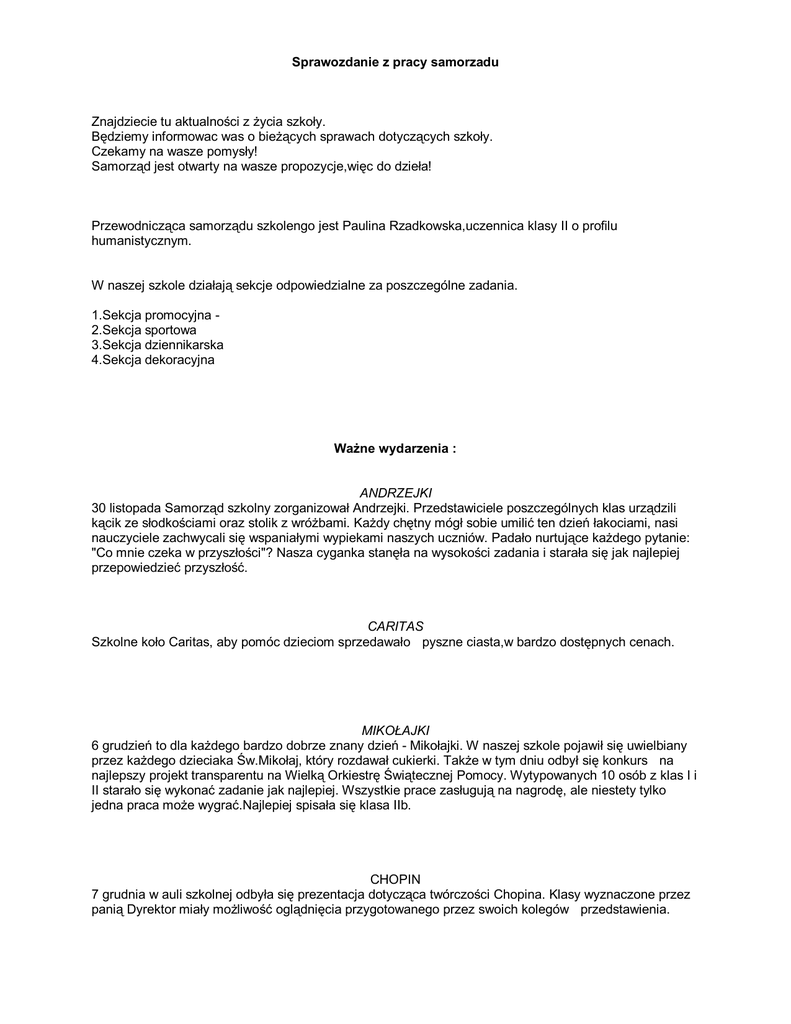 Sprawozdanie z pracy samorzadu

Znajdziecie tu aktualności z życia szkoły.
Będziemy informowac was o bieżących sprawach dotyczących szkoły.
Czekamy na wasze pomysły!
Samorząd jest otwarty na wasze propozycje,więc do dzieła!

Przewodnicząca samorządu szkolengo jest Paulina Rzadkowska,uczennica klasy II o profilu humanistycznym.

W naszej szkole działają sekcje odpowiedzialne za poszczególne zadania.

1.Sekcja promocyjna -
2.Sekcja sportowa
3.Sekcja dziennikarska
4.Sekcja dekoracyjna

Ważne wydarzenia :

ANDRZEJKI
30 listopada Samorząd szkolny zorganizował Andrzejki. Przedstawiciele poszczególnych klas urządzili kącik ze słodkościami oraz stolik z wróżbami. Każdy chętny mógł sobie umilić ten dzień łakociami, nasi nauczyciele zachwycali się wspaniałymi wypiekami naszych uczniów. Padało nurtujące każdego pytanie: "Co mnie czeka w przyszłości"? Nasza cyganka stanęła na wysokości zadania i starała się jak najlepiej przepowiedzieć przyszłość.

CARITAS
Szkolne koło Caritas, aby pomóc dzieciom sprzedawało pyszne ciasta,w bardzo dostępnych cenach.

MIKOŁAJKI
6 grudzień to dla każdego bardzo dobrze znany dzień - Mikołajki. W naszej szkole pojawił się uwielbiany przez każdego dzieciaka Św.Mikołaj, który rozdawał cukierki. Także w tym dniu odbył się konkurs na najlepszy projekt transparentu na Wielką Orkiestrę Świątecznej Pomocy. Wytypowanych 10 osób z klas I i II starało się wykonać zadanie jak najlepiej. Wszystkie prace zasługują na nagrodę, ale niestety tylko jedna praca może wygrać.Najlepiej spisała się klasa IIb.

CHOPIN
7 grudnia w auli szkolnej odbyła się prezentacja dotycząca twórczości Chopina. Klasy wyznaczone przez panią Dyrektor miały możliwość oglądnięcia przygotowanego przez swoich kolegów przedstawienia.